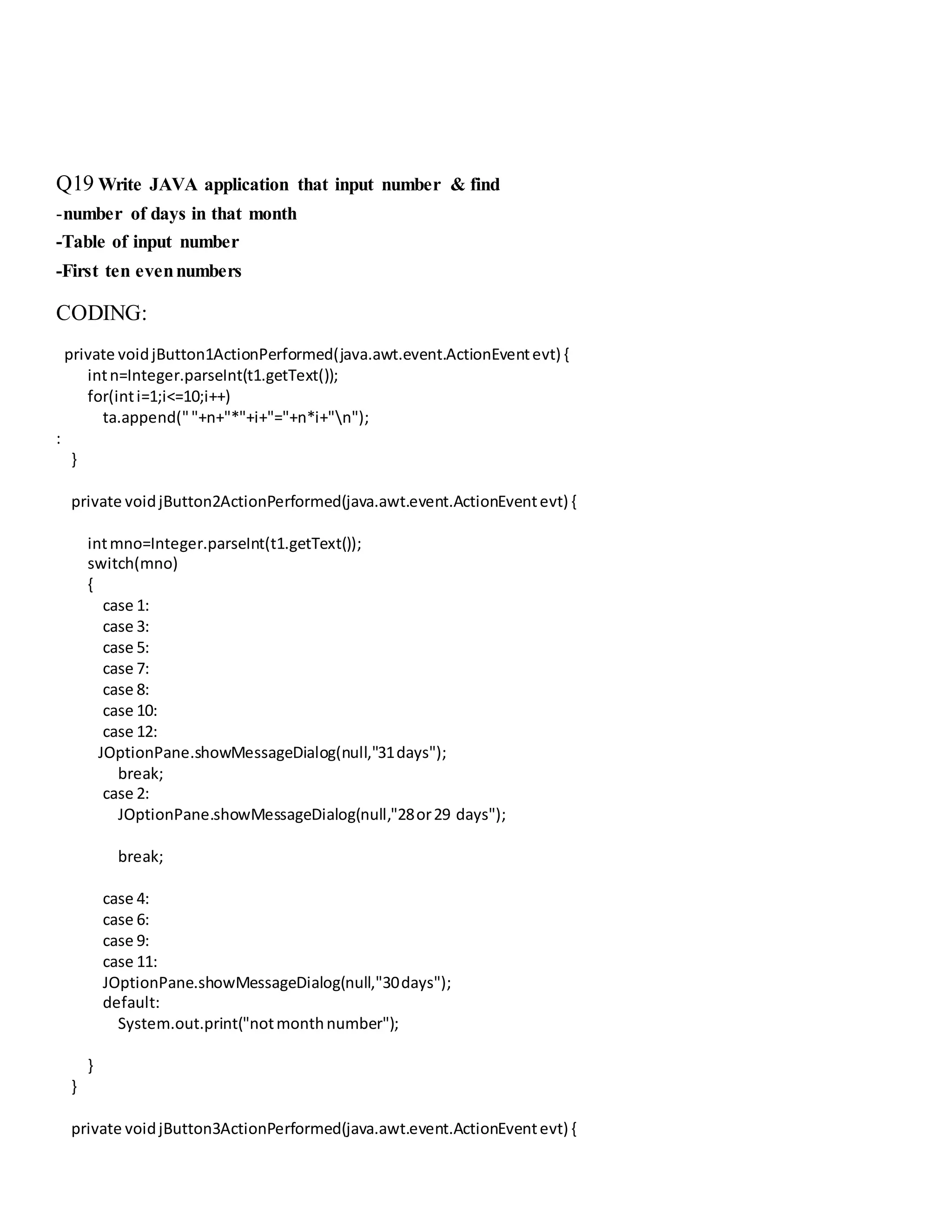 Q19 Write JAVA application that input number & find
-number of days in that month
-Table of input number
-First ten even numbers

CODING:

private void jButton1ActionPerformed(java.awt.event.ActionEvent evt) {
int n=Integer.parseInt(t1.getText());
for(int i=1;i<=10;i++)
ta.append(" "+n+"*"+i+"="+n*i+"\n");
:
}

private void jButton2ActionPerformed(java.awt.event.ActionEvent evt) {

int mno=Integer.parseInt(t1.getText());
switch(mno)
{
case 1:
case 3:
case 5:
case 7:
case 8:
case 10:
case 12:
JOptionPane.showMessageDialog(null,"31 days");
break;
case 2:
JOptionPane.showMessageDialog(null,"28 or 29 days");

break;

case 4:
case 6:
case 9:
case 11:
JOptionPane.showMessageDialog(null,"30 days");
default:
System.out.print("not month number");

}
}

private void jButton3ActionPerformed(java.awt.event.ActionEvent evt) {